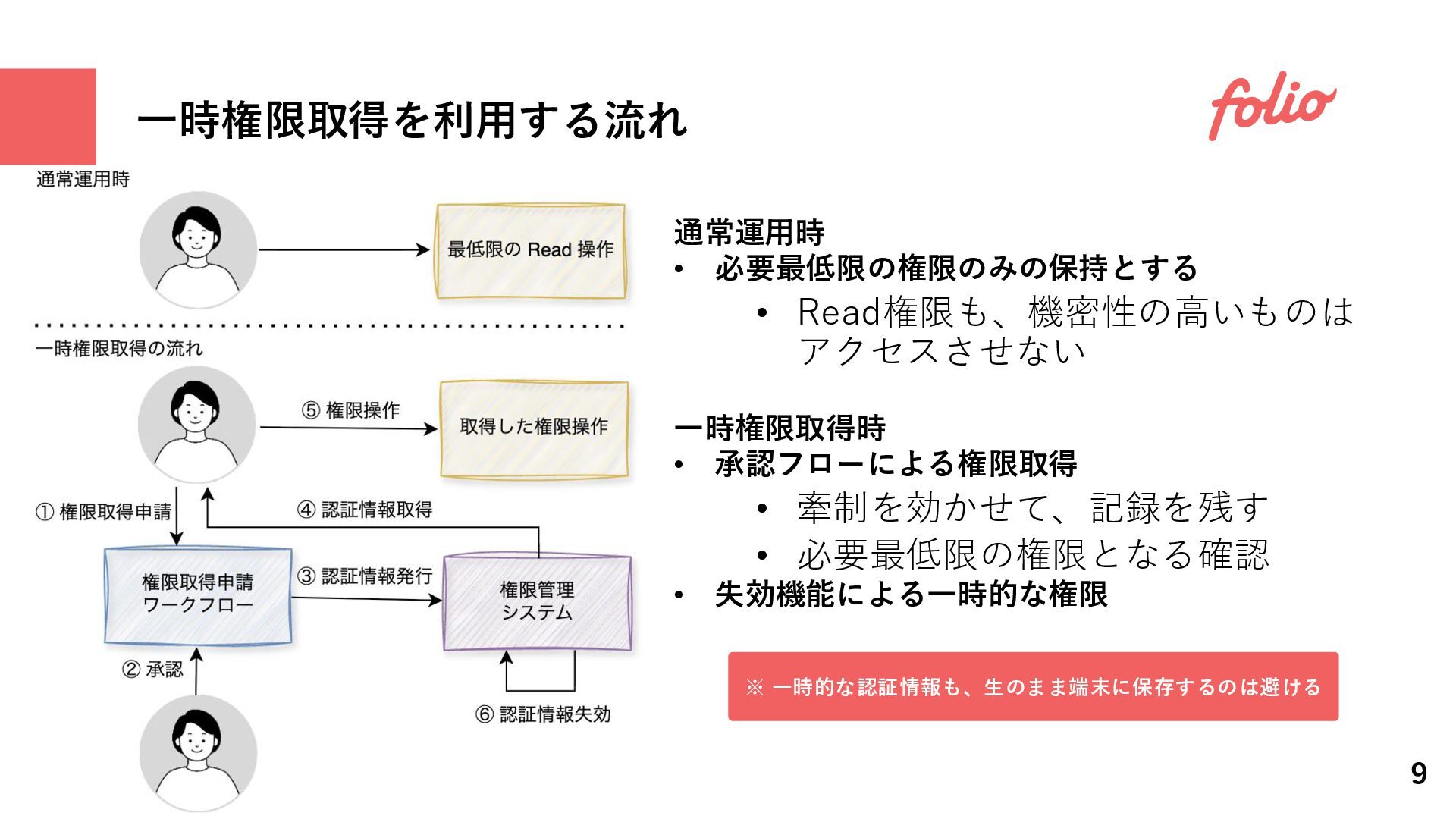 一時権限取得を利用する流れ

folio

通常運用時

最低限の Read 操作

一時権限取得の流れ

⑤ 権限操作

取得した権限操作

① 権限取得申請

④ 認証情報取得

権限取得申請
ワークフロー

③ 認証情報発行

権限管理
システム

② 承認

⑥ 認証情報失効

通常運用時
• 必要最低限の権限のみの保持とする
  • Read権限も、機密性の高いものはアクセスさせない

一時権限取得時
• 承認フローによる権限取得
  • 牽制を効かせて、記録を残す
  • 必要最低限の権限となる確認
• 失効機能による一時的な権限

※ 一時的な認証情報も、生のまま端末に保存するのは避ける

9